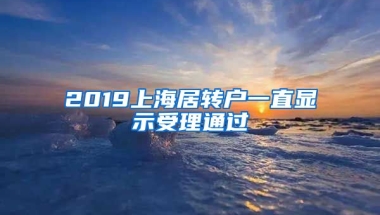 2019上海居转户一直显示受理通过